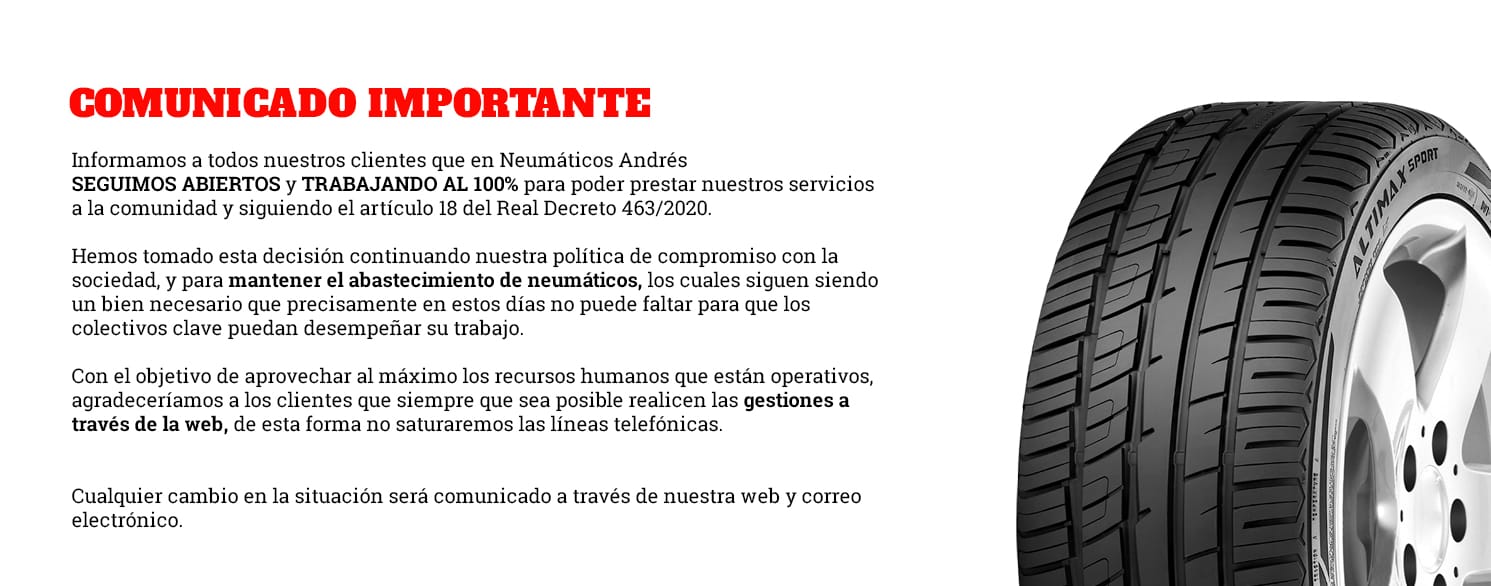 COMUNICADO IMPORTANTE

Informamos a todos nuestros clientes que en Neumáticos Andrés SEGUIMOS ABIERTOS y TRABAJANDO AL 100% para poder prestar nuestros servicios a la comunidad y siguiendo el artículo 18 del Real Decreto 463/2020.

Hemos tomado esta decisión continuando nuestra política de compromiso con la sociedad, y para mantener el abastecimiento de neumáticos, los cuales siguen siendo un bien necesario que precisamente en estos días no puede faltar para que los colectivos clave puedan desempeñar su trabajo.

Con el objetivo de aprovechar al máximo los recursos humanos que están operativos, agradeceríamos a los clientes que siempre que sea posible realicen las gestiones a través de la web, de esta forma no saturaremos las líneas telefónicas.

Cualquier cambio en la situación será comunicado a través de nuestra web y correo electrónico.

ALTIMAX SPORT